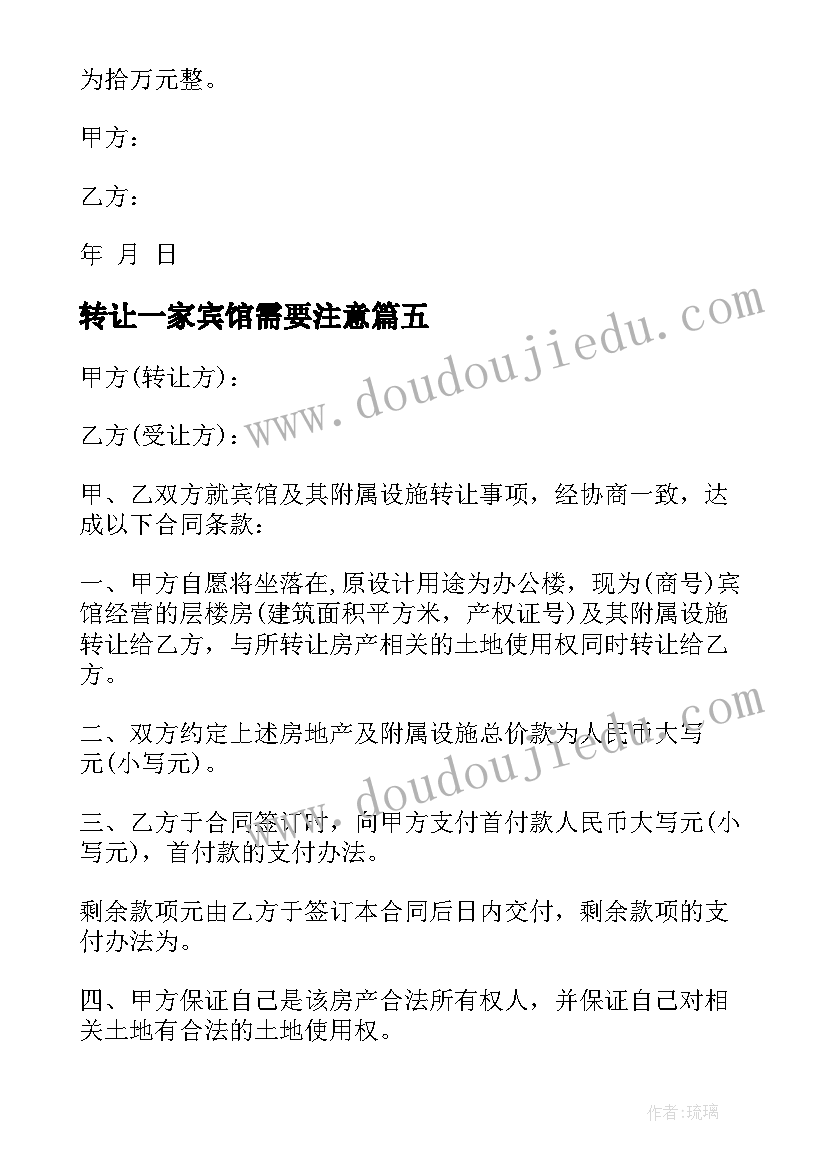 为拾万元整。

甲方：

乙方：

年 月 日

转让一家宾馆需要注意篇五

www.doudoujiedu.com

甲方(转让方)：

乙方(受让方)：

甲、乙双方就宾馆及其附属设施转让事项，经协商一致，达成以下合同条款：

一、甲方自愿将坐落在,原设计用途为办公楼，现为(商号)宾馆经营的层楼房(建筑面积平方米，产权证号)及其附属设施转让给乙方，与所转让房产相关的土地使用权同时转让给乙方。

二、双方约定上述房地产及附属设施总价款为人民币大写元(小写元)。

www.doudoujiedu.com

三、乙方于合同签订时，向甲方支付首付款人民币大写元(小写元)，首付款的支付办法。

剩余款项元由乙方于签订本合同后日内交付，剩余款项的支付办法为。

四、甲方保证自己是该房产合法所有权人，并保证自己对相关土地有合法的土地使用权。

作者:琉璃